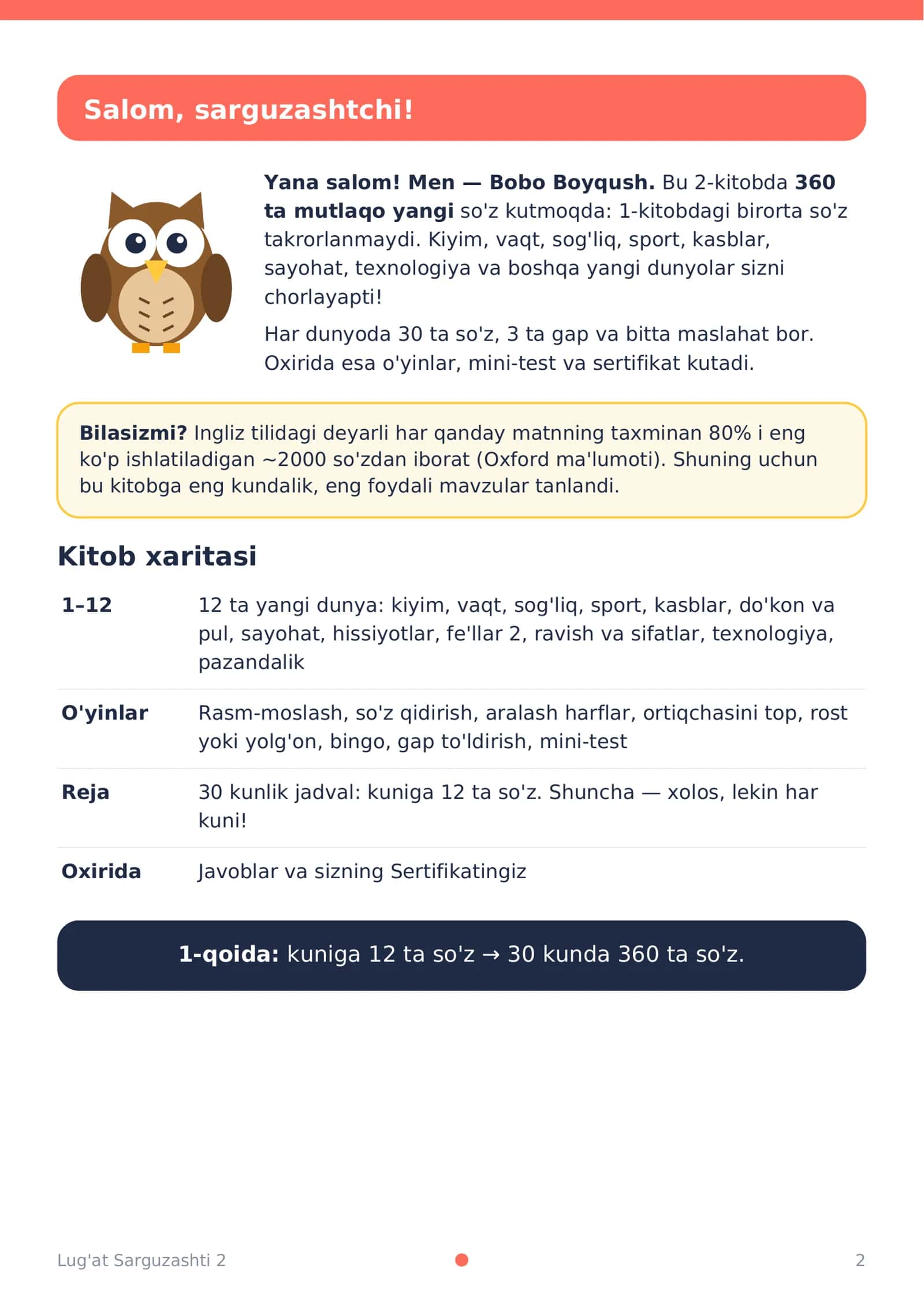 Salom, sarguzashtchi!

Yana salom! Men — Bobo Boyqush. Bu 2-kitobda 360 ta mutlaqo yangi so'z kutmoqda: 1-kitobdagi birorta so'z takrorlanmaydi. Kiyim, vaqt, sog'liq, sport, kasblar, sayohat, texnologiya va boshqa yangi dunyolar sizni chorlayapti!

Har dunyoda 30 ta so'z, 3 ta gap va bitta maslahat bor. Oxirida esa o'yinlar, mini-test va sertifikat kutadi.

Bilasizmi? Ingliz tilidagi deyarli har qanday matnning taxminan 80% i eng ko'p ishlatiladigan ~2000 so'zdan iborat (Oxford ma'lumoti). Shuning uchun bu kitobga eng kundalik, eng foydali mavzular tanlandi.

Kitob xaritasi

1–12
12 ta yangi dunya: kiyim, vaqt, sog'liq, sport, kasblar, do'kon va pul, sayohat, hissiyotlar, fe'llar 2, ravish va sifatlar, texnologiya, pazandalik

O'yinlar
Rasm-moslash, so'z qidirish, aralash harflar, ortiqchasini top, rost yoki yolg'on, bingo, gap to'ldirish, mini-test

Reja
30 kunlik jadval: kuniga 12 ta so'z. Shuncha — xolos, lekin har kuni!

Oxirida
Javoblar va sizning Sertifikatingiz

1-qoida: kuniga 12 ta so'z → 30 kunda 360 ta so'z.

Lug'at Sarguzashti 2
2